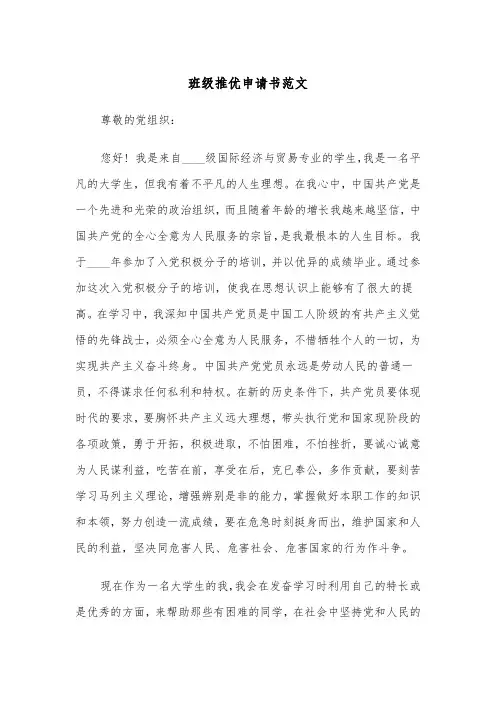 班级推优申请书范文

尊敬的党组织：

您好！我是来自____级国际经济与贸易专业的学生，我是一名平凡的大学生，但我有着不平凡的人生理想。在我心中，中国共产党是一个先进和光荣的政治组织，而且随着年龄的增长我越来越坚信，中国共产党的全心全意为人民服务的宗旨，是我最根本的人生目标。我于____年参加了入党积极分子的培训，并以优异的成绩毕业。通过参加这次入党积极分子的培训，使我在思想认识上能够有了很大的提高。在学习中，我深知中国共产党员是中国工人阶级的有共产主义觉悟的先锋战士，必须全心全意为人民服务，不惜牺牲个人的一切，为实现共产主义奋斗终身。中国共产党党员永远是劳动人民的普通一员，不得谋求任何私利和特权。在新的历史条件下，共产党员要体现时代的要求，要胸怀共产主义远大理想，带头执行党和国家现阶段的各项政策，勇于开拓，积极进取，不怕困难，不怕挫折，要诚心诚意为人民谋利益，吃苦在前，享受在后，克已奉公，多作贡献，要刻苦学习马列主义理论，增强辨别是非的能力，掌握做好本职工作的知识和本领，努力创造一流成绩，要在危急时刻挺身而出，维护国家和人民的利益，坚决同危害人民、危害社会、危害国家的行为作斗争。

现在作为一名大学生的我，我会在发奋学习时利用自己的特长或是优秀的方面，来帮助那些有困难的同学，在社会中坚持党和人民的